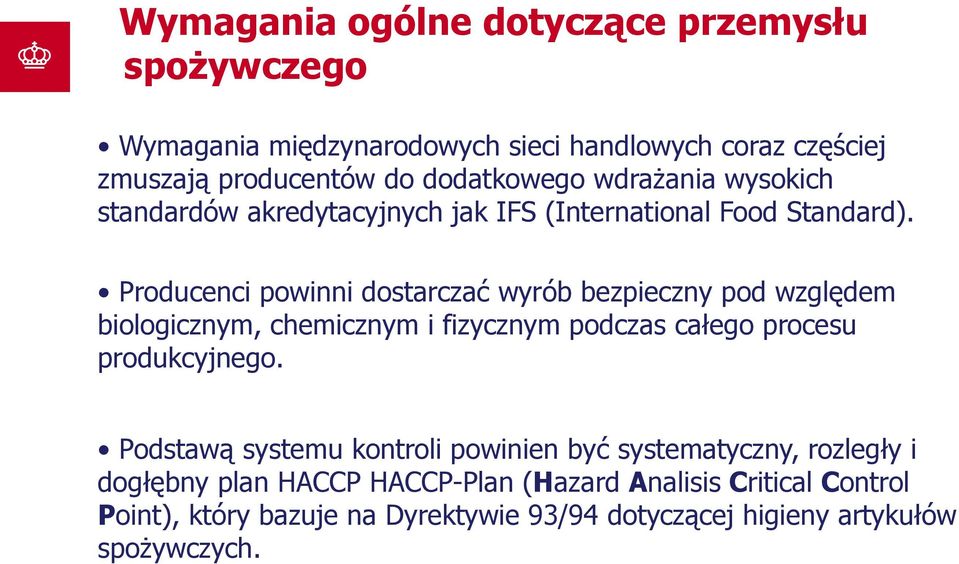 Wymagania ogólne dotyczące przemysłu spożywczego

• Wymagania międzynarodowych sieci handlowych coraz częściej zmuszają producentów do dodatkowego wdrażania wysokich standardów akredytacyjnych jak IFS (International Food Standard).

• Producenci powinni dostarczać wyrób bezpieczny pod względem biologicznym, chemicznym i fizycznym podczas całego procesu produkcyjnego.

• Podstawą systemu kontroli powinien być systematyczny, rozległy i dogłębny plan HACCP HACCP-Plan (Hazard Analisis Critical Control Point), który bazuje na Dyrektywie 93/94 dotyczącej higieny artykułów spożywczych.